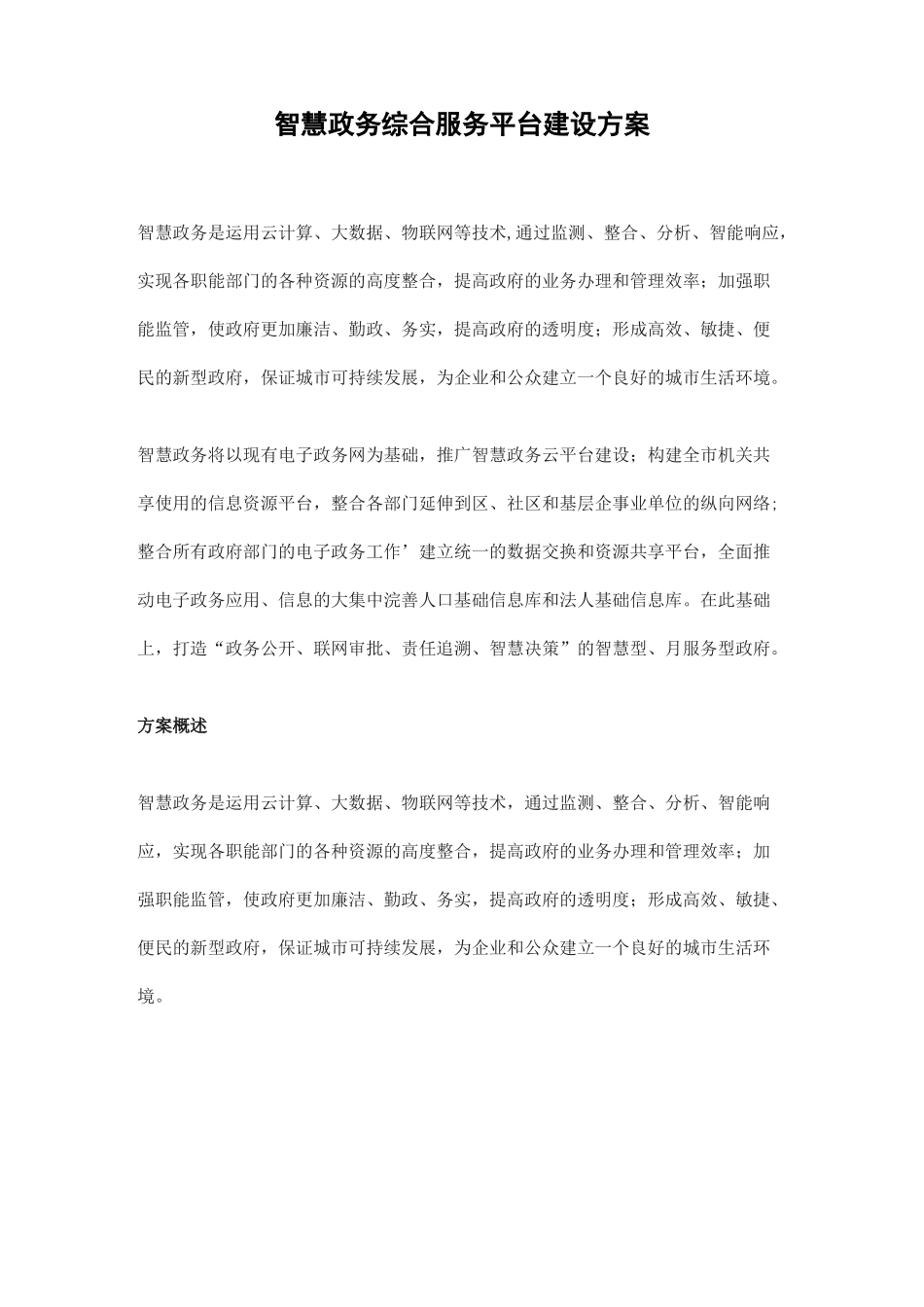 智慧政务综合服务平台建设方案

智慧政务是运用云计算、大数据、物联网等技术,通过监测、整合、分析、智能响应，实现各职能部门的各种资源的高度整合，提高政府的业务办理和管理效率；加强职能监管，使政府更加廉洁、勤政、务实，提高政府的透明度；形成高效、敏捷、便民的新型政府，保证城市可持续发展，为企业和公众建立一个良好的城市生活环境。

智慧政务将以现有电子政务网为基础，推广智慧政务云平台建设；构建全市机关共享使用的信息资源平台，整合各部门延伸到区、社区和基层企事业单位的纵向网络；整合所有政府部门的电子政务工作’建立统一的数据交换和资源共享平台，全面推动电子政务应用、信息的大集中浣善人口基础信息库和法人基础信息库。在此基础上，打造“政务公开、联网审批、责任追溯、智慧决策”的智慧型、月服务型政府。

方案概述

智慧政务是运用云计算、大数据、物联网等技术，通过监测、整合、分析、智能响应，实现各职能部门的各种资源的高度整合，提高政府的业务办理和管理效率；加强职能监管，使政府更加廉洁、勤政、务实，提高政府的透明度；形成高效、敏捷、便民的新型政府，保证城市可持续发展，为企业和公众建立一个良好的城市生活环境。